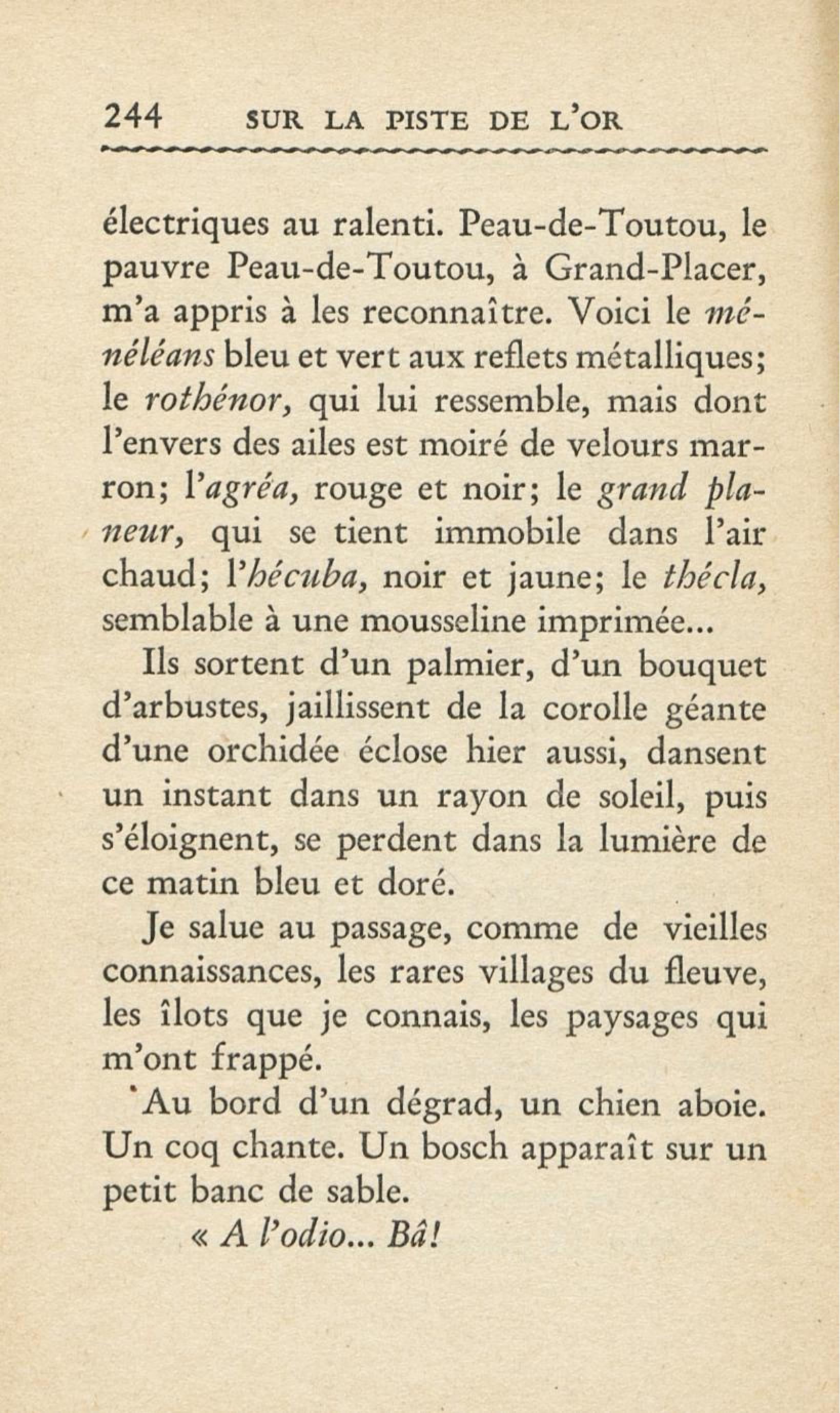 244 SUR LA PISTE DE L'OR

électriques au ralenti. Peau-de-Toutou, le pauvre Peau-de-Toutou, à Grand-Placer, m'a appris à les reconnaître. Voici le ménéléans bleu et vert aux reflets métalliques; le rothénor, qui lui ressemble, mais dont l'envers des ailes est moiré de velours marron; l'agréa, rouge et noir; le grand planeur, qui se tient immobile dans l'air chaud; l'hécuba, noir et jaune; le thécla, semblable à une mousseline imprimée...

Ils sortent d'un palmier, d'un bouquet d'arbustes, jaillissent de la corolle géante d'une orchidée éclose hier aussi, dansent un instant dans un rayon de soleil, puis s'éloignent, se perdent dans la lumière de ce matin bleu et doré.

Je salue au passage, comme de vieilles connaissances, les rares villages du fleuve, les îlots que je connais, les paysages qui m'ont frappé.

Au bord d'un dégrad, un chien aboie. Un coq chante. Un bosch apparaît sur un petit banc de sable.

« A l'odio... Bâ!